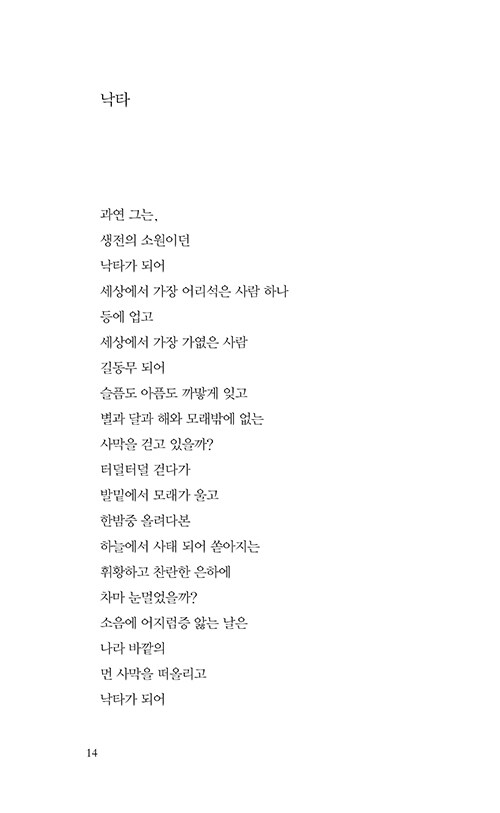 낙타

과연 그는,
생전의 소원이던
낙타가 되어
세상에서 가장 어리석은 사람 하나
등에 업고
세상에서 가장 가엾은 사람
길동무 되어
슬픔도 아픔도 까맣게 잊고
별과 달과 해와 모래밖에 없는
사막을 걷고 있을까?
터덜터덜 걷다가
발밑에서 모래가 울고
한밤중 올려다본
하늘에서 사태 되어 쏟아지는
휘황하고 찬란한 은하에
차마 눈멀었을까?
소음에 어지럼증 앓는 날은
나라 바깥의
먼 사막을 떠올리고
낙타가 되어

14